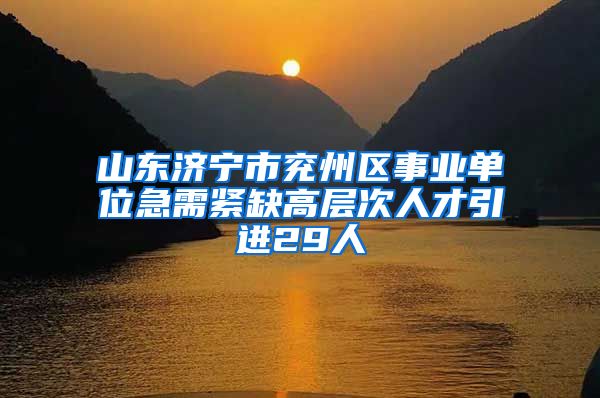 山东济宁市兖州区事业单位急需紧缺高层次人才引进29人